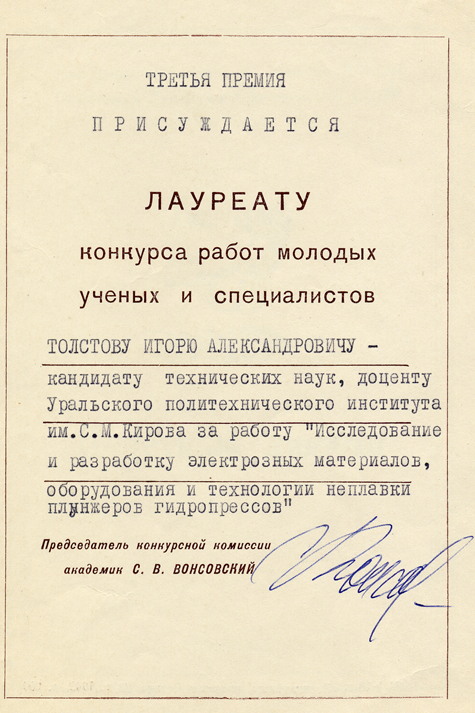 ТРЕТЬЯ ПРЕМИЯ

ПРИСУЖДАЕТСЯ

ЛАУРЕАТУ

конкурса работ молодых ученых и специалистов

ТОЛСТОВУ ИГОРЮ АЛЕКСАНДРОВИЧУ - кандидату технических наук, доценту Уральского политехнического института им.С.М.Кирова за работу "Исследование и разработку электрозных материалов, оборудования и технологии неплавки плунжеров гидропрессов"

Председатель конкурсной комиссии академик С. В. ВОНСОВСКИЙ